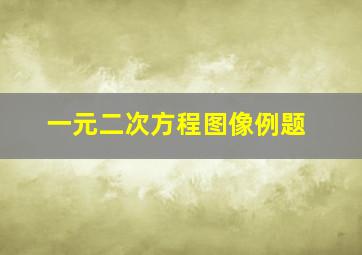 一元二次方程图像例题